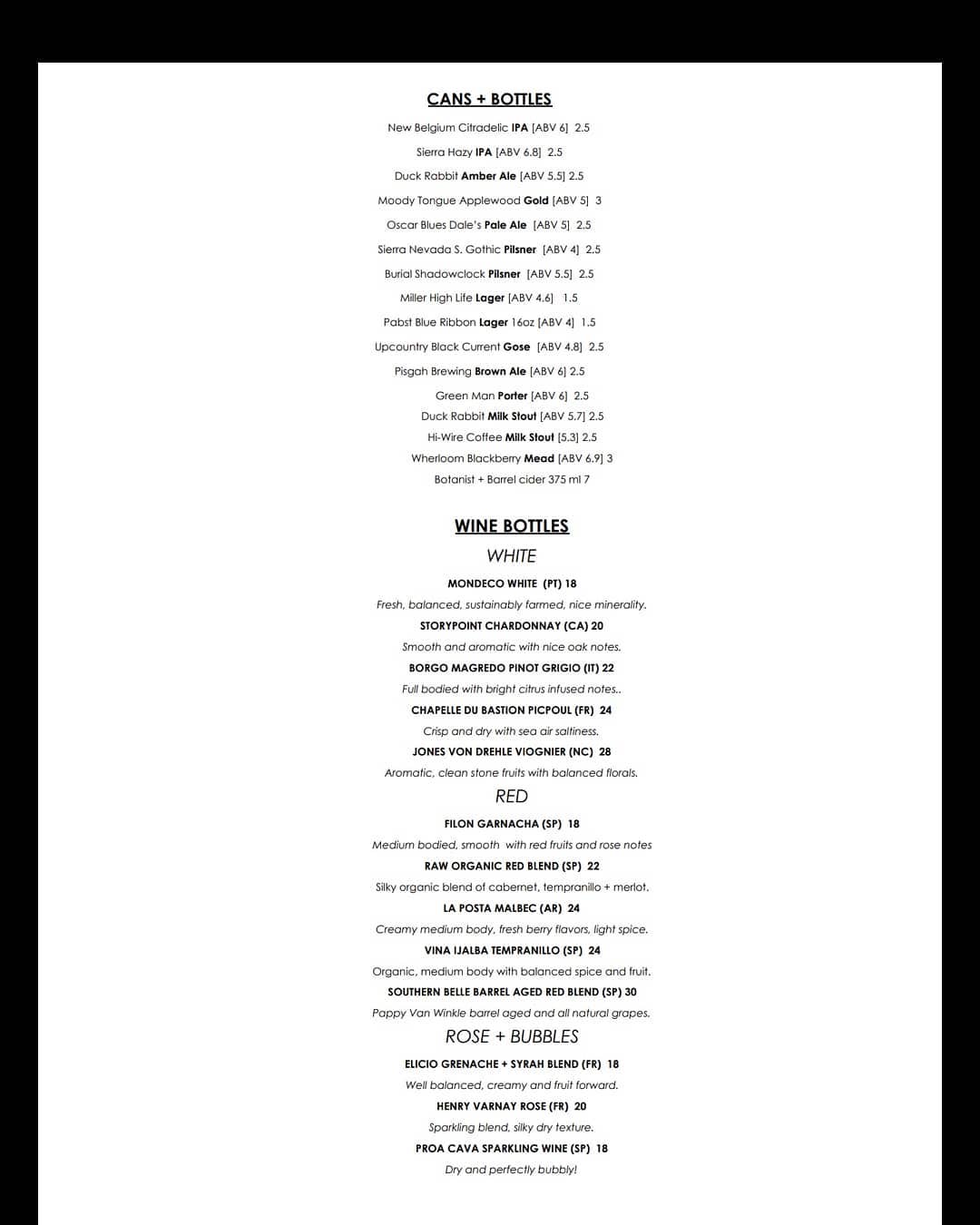 CANS + BOTTLES

New Belgium Citradelic IPA [ABV 6] 2.5

Sierra Hazy IPA [ABV 6.8] 2.5

Duck Rabbit Amber Ale [ABV 5.5] 2.5

Moody Tongue Applewood Gold [ABV 5] 3

Oscar Blues Dale's Pale Ale [ABV 5] 2.5

Sierra Nevada S. Gothic Pilsner [ABV 4] 2.5

Burial Shadowclock Pilsner [ABV 5.5] 2.5

Miller High Life Lager [ABV 4.6] 1.5

Pabst Blue Ribbon Lager 16oz [ABV 4] 1.5

Upcountry Black Current Gose [ABV 4.8] 2.5

Pisgah Brewing Brown Ale [ABV 6] 2.5

Green Man Porter [ABV 6] 2.5

Duck Rabbit Milk Stout [ABV 5.7] 2.5

Hi-Wire Coffee Milk Stout [5.3] 2.5

Wherloom Blackberry Mead [ABV 6.9] 3

Botanist + Barrel cider 375 ml 7

WINE BOTTLES

WHITE

MONDECO WHITE (PT) 18

Fresh, balanced, sustainably farmed, nice minerality.

STORYPOINT CHARDONNAY (CA) 20

Smooth and aromatic with nice oak notes.

BORGO MAGREDO PINOT GRIGIO (IT) 22

Full bodied with bright citrus infused notes..

CHAPELLE DU BASTION PICPOUL (FR) 24

Crisp and dry with sea air saltiness.

JONES VON DREHLE VIOGNIER (NC) 28

Aromatic, clean stone fruits with balanced florals.

RED

FILON GARNACHA (SP) 18

Medium bodied, smooth with red fruits and rose notes

RAW ORGANIC RED BLEND (SP) 22

Silky organic blend of cabernet, tempranillo + merlot.

LA POSTA MALBEC (AR) 24

Creamy medium body, fresh berry flavors, light spice.

VINA IJALBA TEMPRANILLO (SP) 24

Organic, medium body with balanced spice and fruit.

SOUTHERN BELLE BARREL AGED RED BLEND (SP) 30

Pappy Van Winkle barrel aged and all natural grapes.

ROSE + BUBBLES

ELICIO GRENACHE + SYRAH BLEND (FR) 18

Well balanced, creamy and fruit forward.

HENRY VARNAY ROSE (FR) 20

Sparkling blend, silky dry texture.

PROA CAVA SPARKLING WINE (SP) 18

Dry and perfectly bubbly!